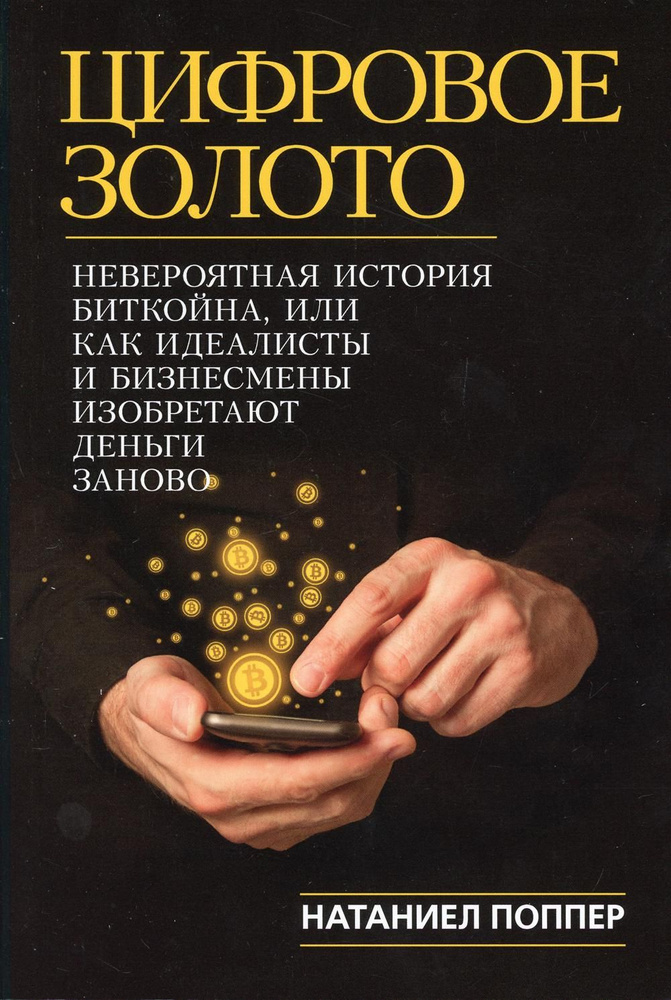 ЦИФРОВОЕ ЗОЛОТО

НЕВЕРОЯТНАЯ ИСТОРИЯ БИТКОЙНА, ИЛИ КАК ИДЕАЛИСТЫ И БИЗНЕСМЕНЫ ИЗОБРЕТАЮТ ДЕНЬГИ ЗАНОВО

НАТАНИЕЛ ПОППЕР